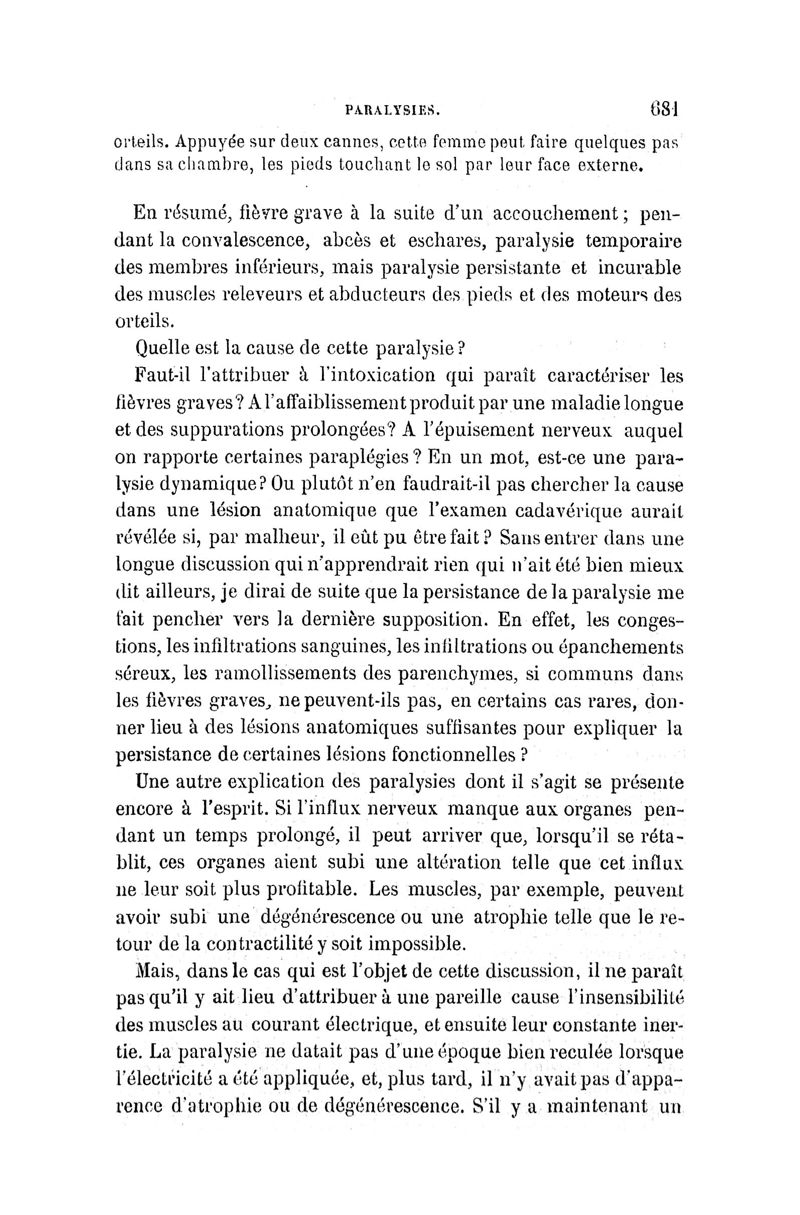 PARALYSIES. 681

orteils. Appuyée sur deux cannes, cette femme peut faire quelques pas dans sa chambre, les pieds touchant le sol par leur face externe.

En résumé, fièvre grave à la suite d'un accouchement ; pendant la convalescence, abcès et eschares, paralysie temporaire des membres inférieurs, mais paralysie persistante et incurable des muscles releveurs et abducteurs des pieds et des moteurs des orteils.

Quelle est la cause de cette paralysie ?

Faut-il l'attribuer à l'intoxication qui paraît caractériser les fièvres graves ? A l'affaiblissement produit par une maladie longue et des suppurations prolongées ? A l'épuisement nerveux auquel on rapporte certaines paraplégies ? En un mot, est-ce une paralysie dynamique ? Ou plutôt n'en faudrait-il pas chercher la cause dans une lésion anatomique que l'examen cadavérique aurait révélée si, par malheur, il eût pu être fait ? Sans entrer dans une longue discussion qui n'apprendrait rien qui n'ait été bien mieux dit ailleurs, je dirai de suite que la persistance de la paralysie me fait pencher vers la dernière supposition. En effet, les congestions, les infiltrations sanguines, les infiltrations ou épanchements séreux, les ramollissements des parenchymes, si communs dans les fièvres graves, ne peuvent-ils pas, en certains cas rares, donner lieu à des lésions anatomiques suffisantes pour expliquer la persistance de certaines lésions fonctionnelles ?

Une autre explication des paralysies dont il s'agit se présente encore à l'esprit. Si l'influx nerveux manque aux organes pendant un temps prolongé, il peut arriver que, lorsqu'il se rétablit, ces organes aient subi une altération telle que cet influx ne leur soit plus profitable. Les muscles, par exemple, peuvent avoir subi une dégénérescence ou une atrophie telle que le retour de la contractilité y soit impossible.

Mais, dans le cas qui est l'objet de cette discussion, il ne paraît pas qu'il y ait lieu d'attribuer à une pareille cause l'insensibilité des muscles au courant électrique, et ensuite leur constante inertie. La paralysie ne datait pas d'une époque bien reculée lorsque l'électricité a été appliquée, et, plus tard, il n'y avait pas d'apparence d'atrophie ou de dégénérescence. S'il y a maintenant un